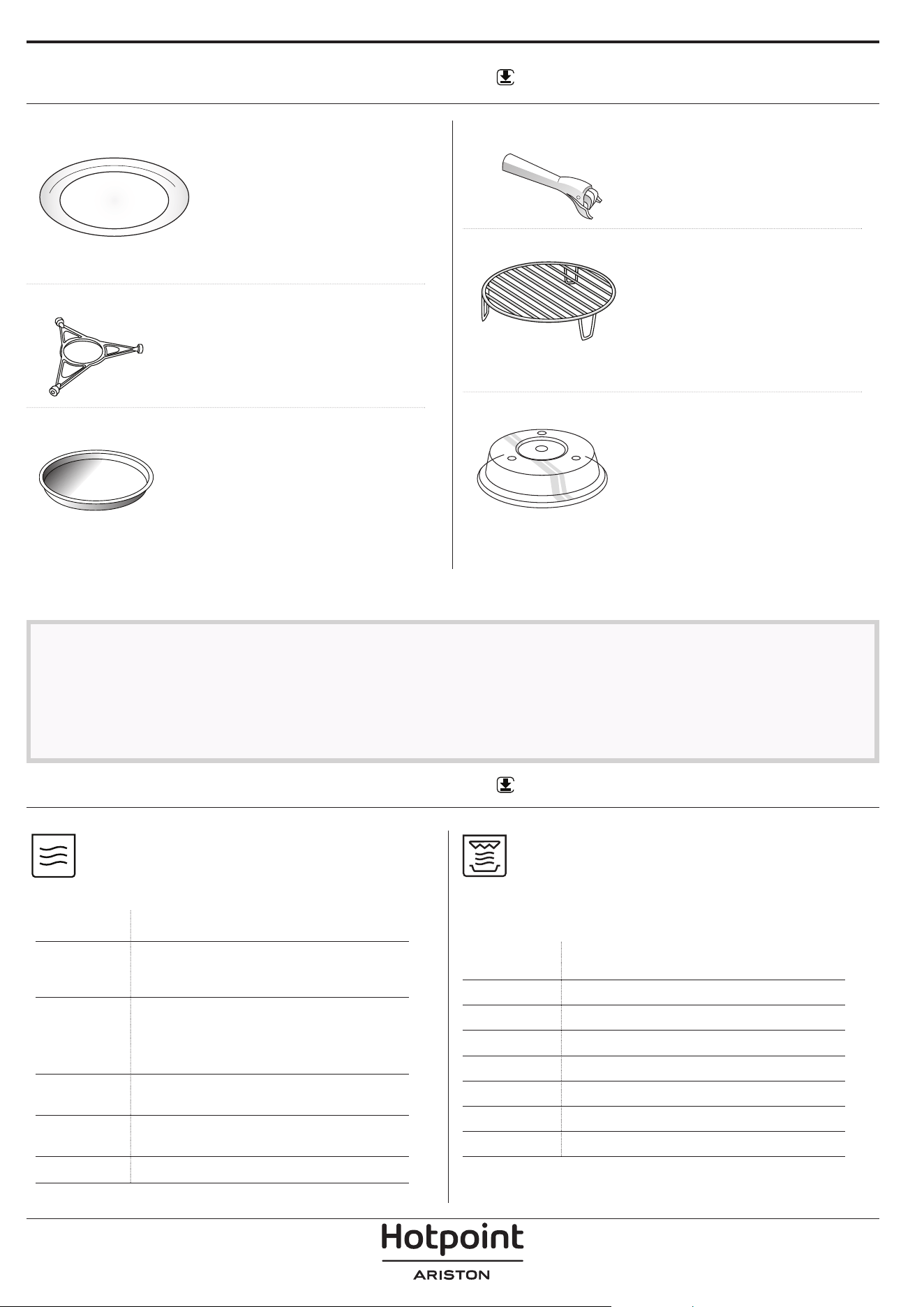 Hotpoint
ARISTON